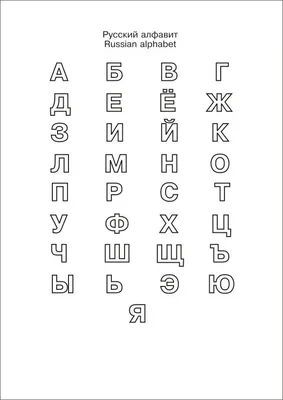 Русский алфавит
Russian alphabet

А Б В Г
Д Е Ё Ж
З И Й К
Л М Н О
П Р С Т
У Ф Х Ц
Ч Ш Щ Ъ
Ы Ь Э Ю
Я